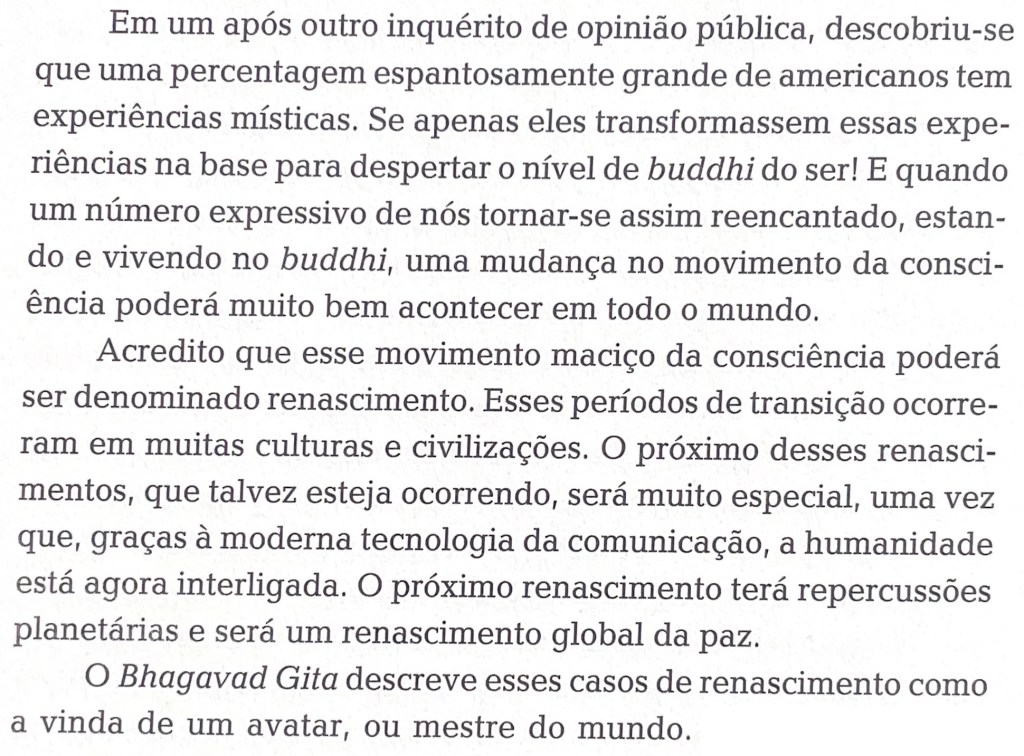 Em um após outro inquérito de opinião pública, descobriu-se que uma percentagem espantosamente grande de americanos tem experiências místicas. Se apenas eles transformassem essas experiências na base para despertar o nível de buddhi do ser! E quando um número expressivo de nós tornar-se assim reencantado, estando e vivendo no buddhi, uma mudança no movimento da consciência poderá muito bem acontecer em todo o mundo.

Acredito que esse movimento maciço da consciência poderá ser denominado renascimento. Esses períodos de transição ocorreram em muitas culturas e civilizações. O próximo desses renascimentos, que talvez esteja ocorrendo, será muito especial, uma vez que, graças à moderna tecnologia da comunicação, a humanidade está agora interligada. O próximo renascimento terá repercussões planetárias e será um renascimento global da paz.

O Bhagavad Gita descreve esses casos de renascimento como a vinda de um avatar, ou mestre do mundo.